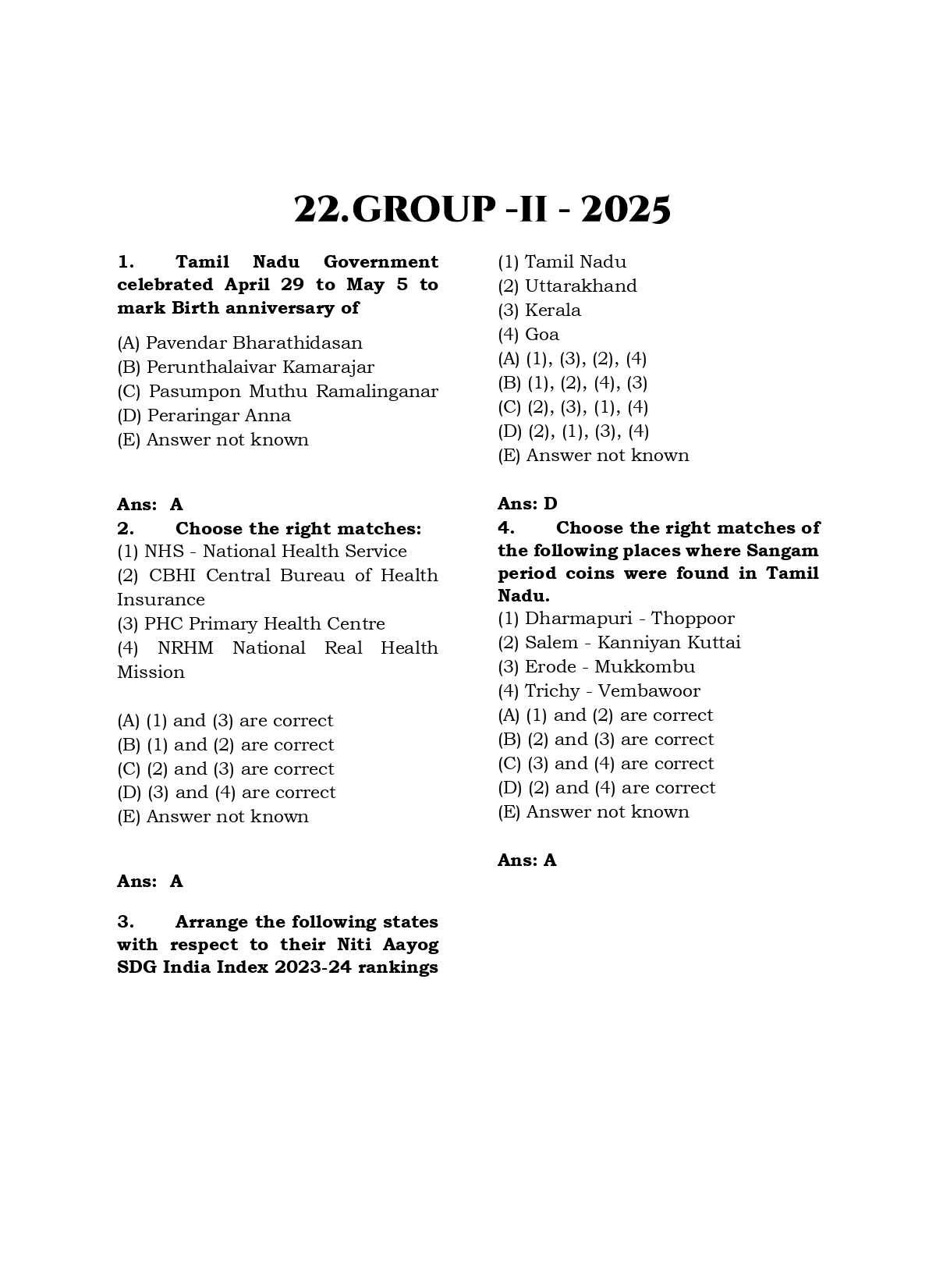 22.GROUP -II - 2025

1. Tamil Nadu Government celebrated April 29 to May 5 to mark Birth anniversary of

(A) Pavendar Bharathidasan
(B) Perunthalaivar Kamarajar
(C) Pasumpon Muthu Ramalinganar
(D) Peraringar Anna
(E) Answer not known

Ans: A

2. Choose the right matches:
(1) NHS - National Health Service
(2) CBHI Central Bureau of Health Insurance
(3) PHC Primary Health Centre
(4) NRHM National Real Health Mission

(A) (1) and (3) are correct
(B) (1) and (2) are correct
(C) (2) and (3) are correct
(D) (3) and (4) are correct
(E) Answer not known

Ans: A

3. Arrange the following states with respect to their Niti Aayog SDG India Index 2023-24 rankings

(1) Tamil Nadu
(2) Uttarakhand
(3) Kerala
(4) Goa
(A) (1), (3), (2), (4)
(B) (1), (2), (4), (3)
(C) (2), (3), (1), (4)
(D) (2), (1), (3), (4)
(E) Answer not known

Ans: D

4. Choose the right matches of the following places where Sangam period coins were found in Tamil Nadu.
(1) Dharmapuri - Thoppoor
(2) Salem - Kanniyan Kuttai
(3) Erode - Mukkombu
(4) Trichy - Vembawoor
(A) (1) and (2) are correct
(B) (2) and (3) are correct
(C) (3) and (4) are correct
(D) (2) and (4) are correct
(E) Answer not known

Ans: A